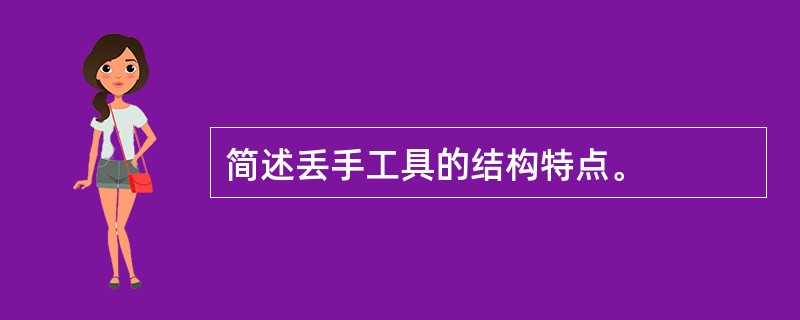 简述丢手工具的结构特点。